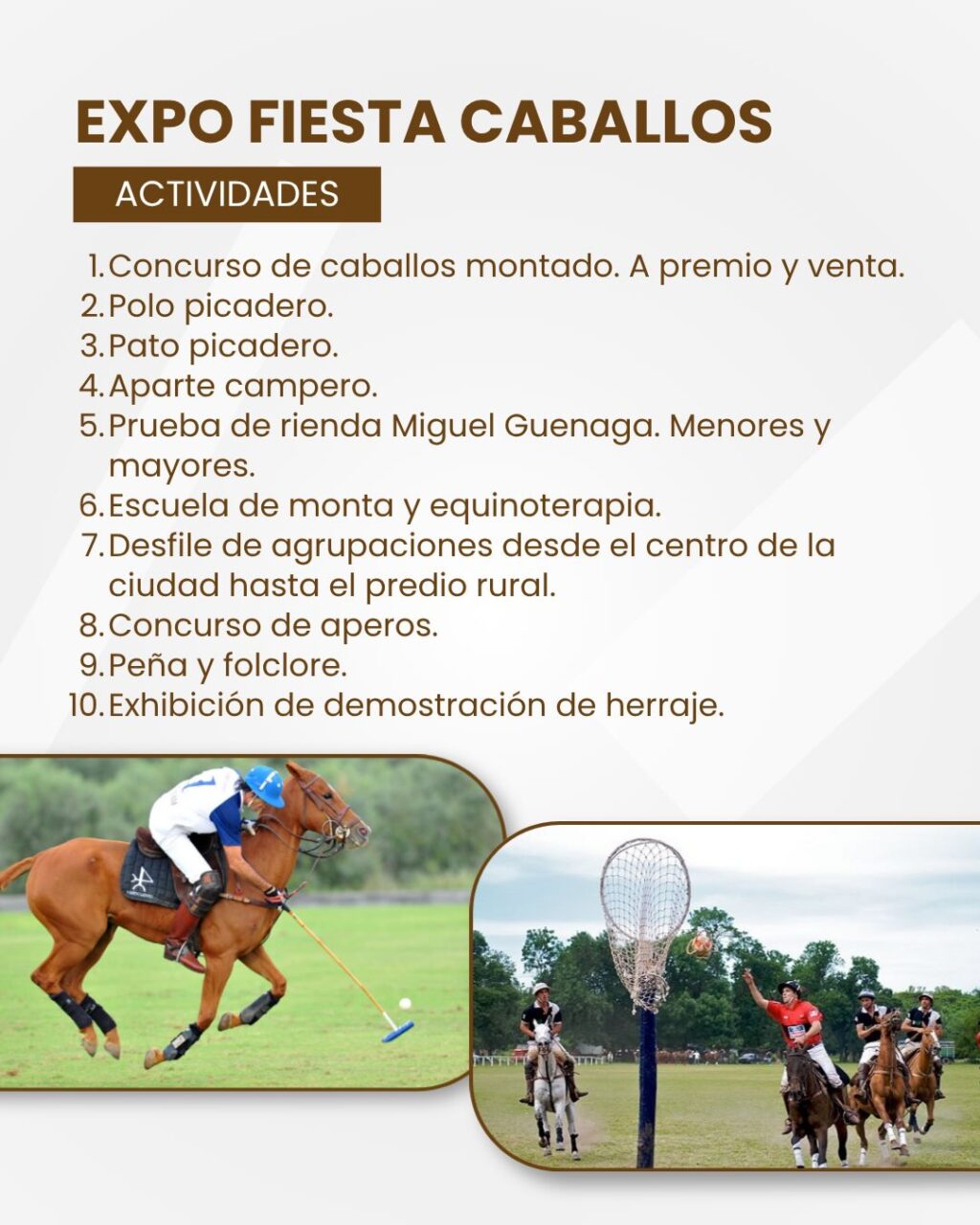 EXPO FIESTA CABALLOS

ACTIVIDADES

1. Concurso de caballos montado. A premio y venta.
2. Polo picadero.
3. Pato picadero.
4. Aparte campero.
5. Prueba de rienda Miguel Guenaga. Menores y mayores.
6. Escuela de monta y equinoterapia.
7. Desfile de agrupaciones desde el centro de la ciudad hasta el predio rural.
8. Concurso de aperos.
9. Peña y folclore.
10. Exhibición de demostración de herraje.